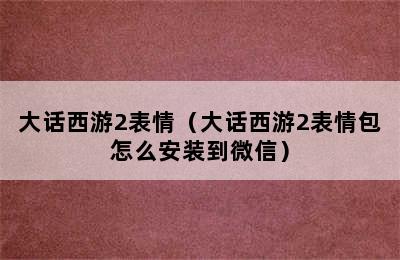 大话西游2表情（大话西游2表情包怎么安装到微信）